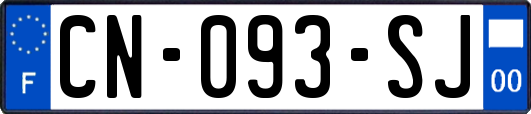 F
CN-093-SJ
00